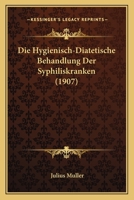 KESSINGER'S LEGACY REPRINTS

Die Hygienisch-Diatetische Behandlung Der Syphiliskranken (1907)

Julius Muller